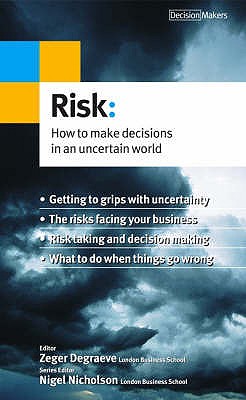 Decision Makers

Risk:

How to make decisions in an uncertain world

• Getting to grips with uncertainty
• The risks facing your business
• Risk taking and decision making
• What to do when things go wrong

Editor
Zeger Degraeve London Business School
Series Editor
Nigel Nicholson London Business School